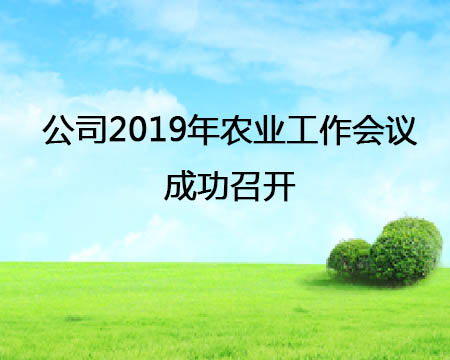 公司2019年农业工作会议
成功召开